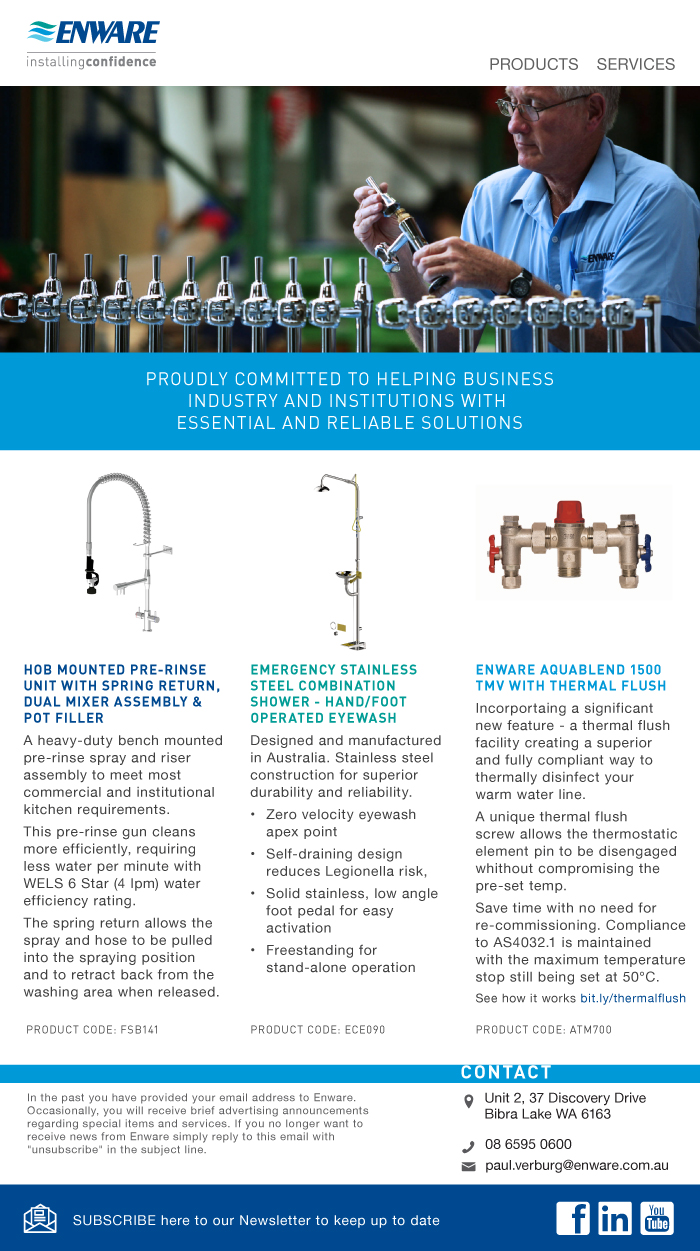 ENWARE
installingconfidence

PRODUCTS SERVICES

ENWARE

PROUDLY COMMITTED TO HELPING BUSINESS INDUSTRY AND INSTITUTIONS WITH ESSENTIAL AND RELIABLE SOLUTIONS

HOB MOUNTED PRE-RINSE UNIT WITH SPRING RETURN, DUAL MIXER ASSEMBLY & POT FILLER

A heavy-duty bench mounted pre-rinse spray and riser assembly to meet most commercial and institutional kitchen requirements.

This pre-rinse gun cleans more efficiently, requiring less water per minute with WELS 6 Star (4 lpm) water efficiency rating.

The spring return allows the spray and hose to be pulled into the spraying position and to retract back from the washing area when released.

PRODUCT CODE: FSB141

EMERGENCY STAINLESS STEEL COMBINATION SHOWER - HAND/FOOT OPERATED EYEWASH

Designed and manufactured in Australia. Stainless steel construction for superior durability and reliability.

• Zero velocity eyewash apex point
• Self-draining design reduces Legionella risk,
• Solid stainless, low angle foot pedal for easy activation
• Freestanding for stand-alone operation

PRODUCT CODE: ECE090

ENWARE AQUABLEND 1500 TMV WITH THERMAL FLUSH

Incorportaing a significant new feature - a thermal flush facility creating a superior and fully compliant way to thermally disinfect your warm water line.

A unique thermal flush screw allows the thermostatic element pin to be disengaged whithout compromising the pre-set temp.

Save time with no need for re-commissioning. Compliance to AS4032.1 is maintained with the maximum temperature stop still being set at 50°C.

See how it works bit.ly/thermalflush

PRODUCT CODE: ATM700

In the past you have provided your email address to Enware. Occasionally, you will receive brief advertising announcements regarding special items and services. If you no longer want to receive news from Enware simply reply to this email with "unsubscribe" in the subject line.

CONTACT

Unit 2, 37 Discovery Drive
Bibra Lake WA 6163

08 6595 0600

paul.verburg@enware.com.au

SUBSCRIBE here to our Newsletter to keep up to date

f in You Tube